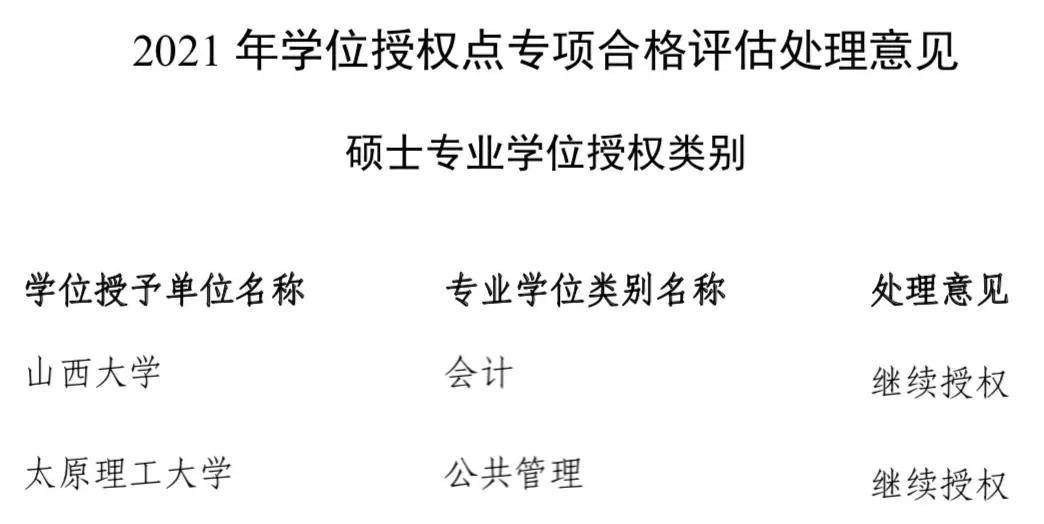 2021 年学位授权点专项合格评估处理意见

硕士专业学位授权类别

| 学位授予单位名称 | 专业学位类别名称 | 处理意见 |
|---|---|---|
| 山西大学 | 会计 | 继续授权 |
| 太原理工大学 | 公共管理 | 继续授权 |